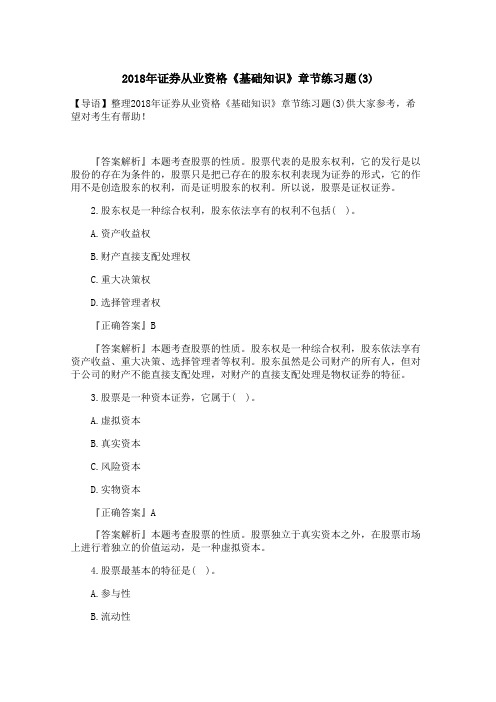 2018年证券从业资格《基础知识》章节练习题(3)

【导语】整理2018年证券从业资格《基础知识》章节练习题(3)供大家参考，希望对考生有帮助！

『答案解析』本题考查股票的性质。股票代表的是股东权利，它的发行是以股份的存在为条件的，股票只是把已存在的股东权利表现为证券的形式，它的作用不是创造股东的权利，而是证明股东的权利。所以说，股票是证权证券。

2.股东权是一种综合权利，股东依法享有的权利不包括( )。

A.资产收益权

B.财产直接支配处理权

C.重大决策权

D.选择管理者权

『正确答案』B

『答案解析』本题考查股票的性质。股东权是一种综合权利，股东依法享有资产收益、重大决策、选择管理者等权利。股东虽然是公司财产的所有人，但对于公司的财产不能直接支配处理，对财产的直接支配处理是物权证券的特征。

3.股票是一种资本证券，它属于( )。

A.虚拟资本

B.真实资本

C.风险资本

D.实物资本

『正确答案』A

『答案解析』本题考查股票的性质。股票独立于真实资本之外，在股票市场上进行着独立的价值运动，是一种虚拟资本。

4.股票最基本的特征是( )。

A.参与性

B.流动性